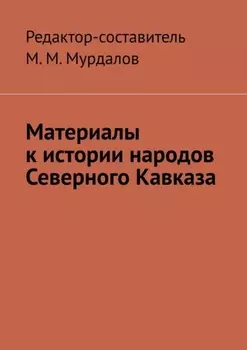 Редактор-составитель
М. М. Мурдалов

Материалы к истории народов Северного Кавказа